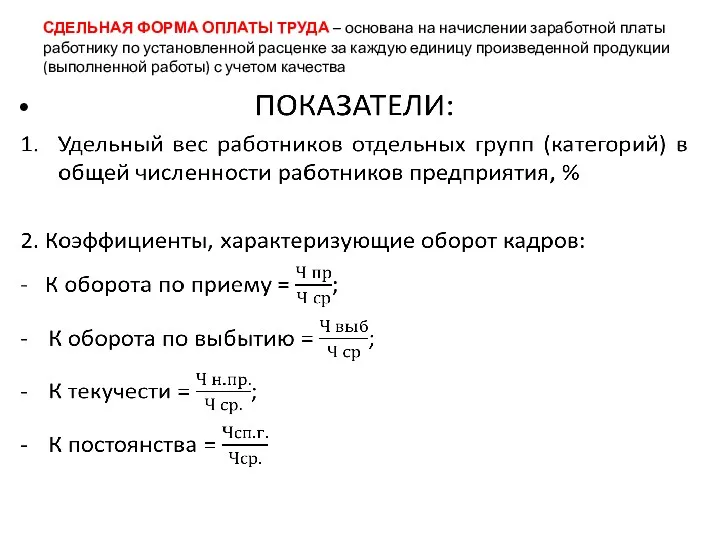 СДЕЛЬНАЯ ФОРМА ОПЛАТЫ ТРУДА – основана на начислении заработной платы работнику по установленной расценке за каждую единицу произведенной продукции (выполненной работы) с учетом качества

• ПОКАЗАТЕЛИ:

1. Удельный вес работников отдельных групп (категорий) в общей численности работников предприятия, %

2. Коэффициенты, характеризующие оборот кадров:

- К оборота по приему = $\frac{\text{Ч пр}}{\text{Ч ср}}$;

- К оборота по выбытию = $\frac{\text{Ч выб}}{\text{Ч ср}}$;

- К текучести = $\frac{\text{Ч н.пр.}}{\text{Ч ср.}}$;

- К постоянства = $\frac{\text{Чсп.г.}}{\text{Чср.}}$